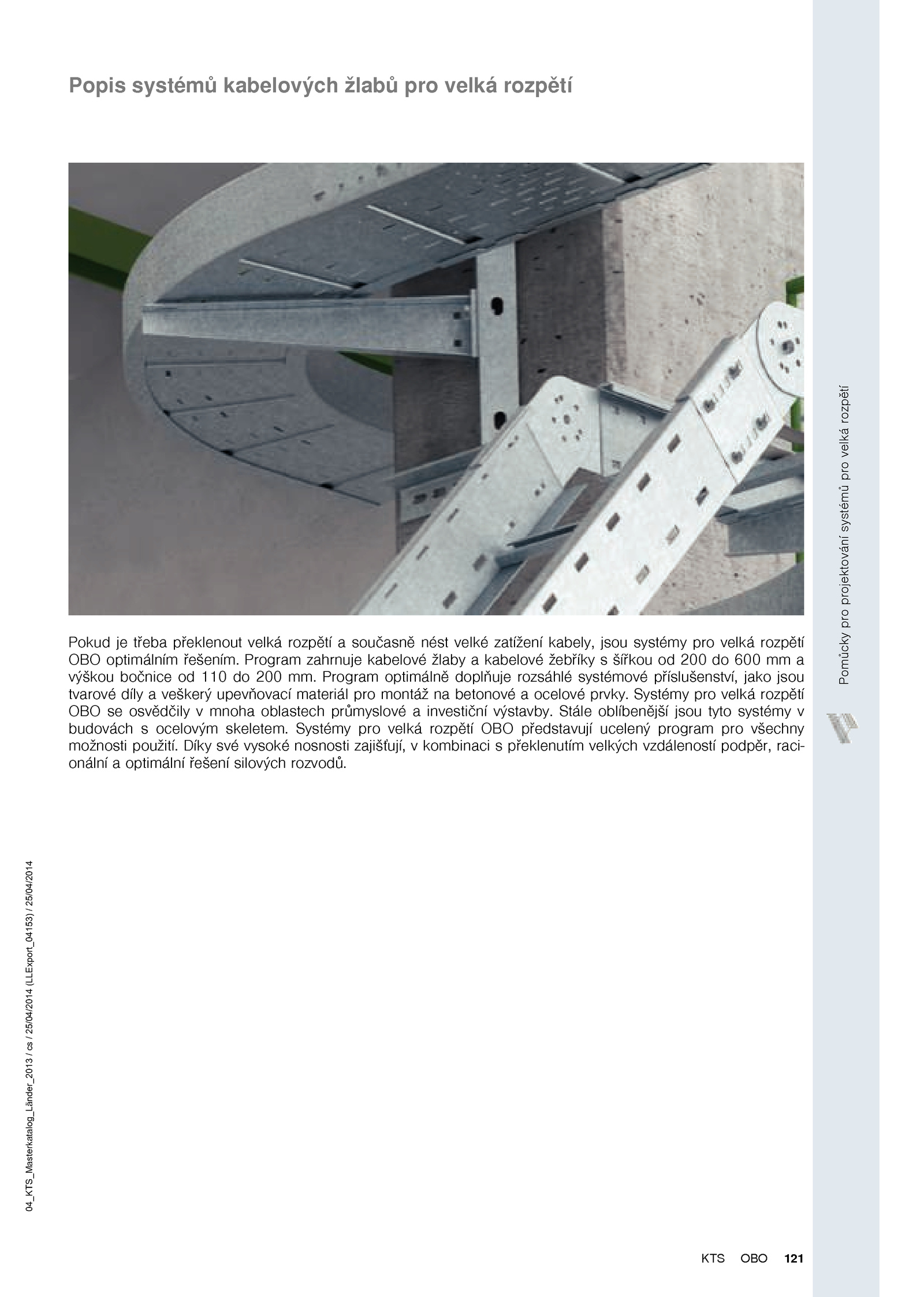 Popis systémů kabelových žlabů pro velká rozpětí

Pokud je třeba překlenout velká rozpětí a současně nést velké zatížení kabely, jsou systémy pro velká rozpětí OBO optimálním řešením. Program zahrnuje kabelové žlaby a kabelové žebříky s šířkou od 200 do 600 mm a výškou bočnice od 110 do 200 mm. Program optimálně doplňuje rozsáhlé systémové příslušenství, jako jsou tvarové díly a veškerý upevňovací materiál pro montáž na betonové a ocelové prvky. Systémy pro velká rozpětí OBO se osvědčily v mnoha oblastech průmyslové a investiční výstavby. Stále oblíbenější jsou tyto systémy v budovách s ocelovým skeletem. Systémy pro velká rozpětí OBO představují ucelený program pro všechny možnosti použití. Díky své vysoké nosnosti zajišťují, v kombinaci s překlenutím velkých vzdáleností podpěr, racionální a optimální řešení silových rozvodů.

Pomůcky pro projektování systémů pro velká rozpětí

04_KTS_Masterkatalog_Länder_2013 / cs / 25/04/2014 (LLExport_04153) / 25/04/2014

KTS OBO 121